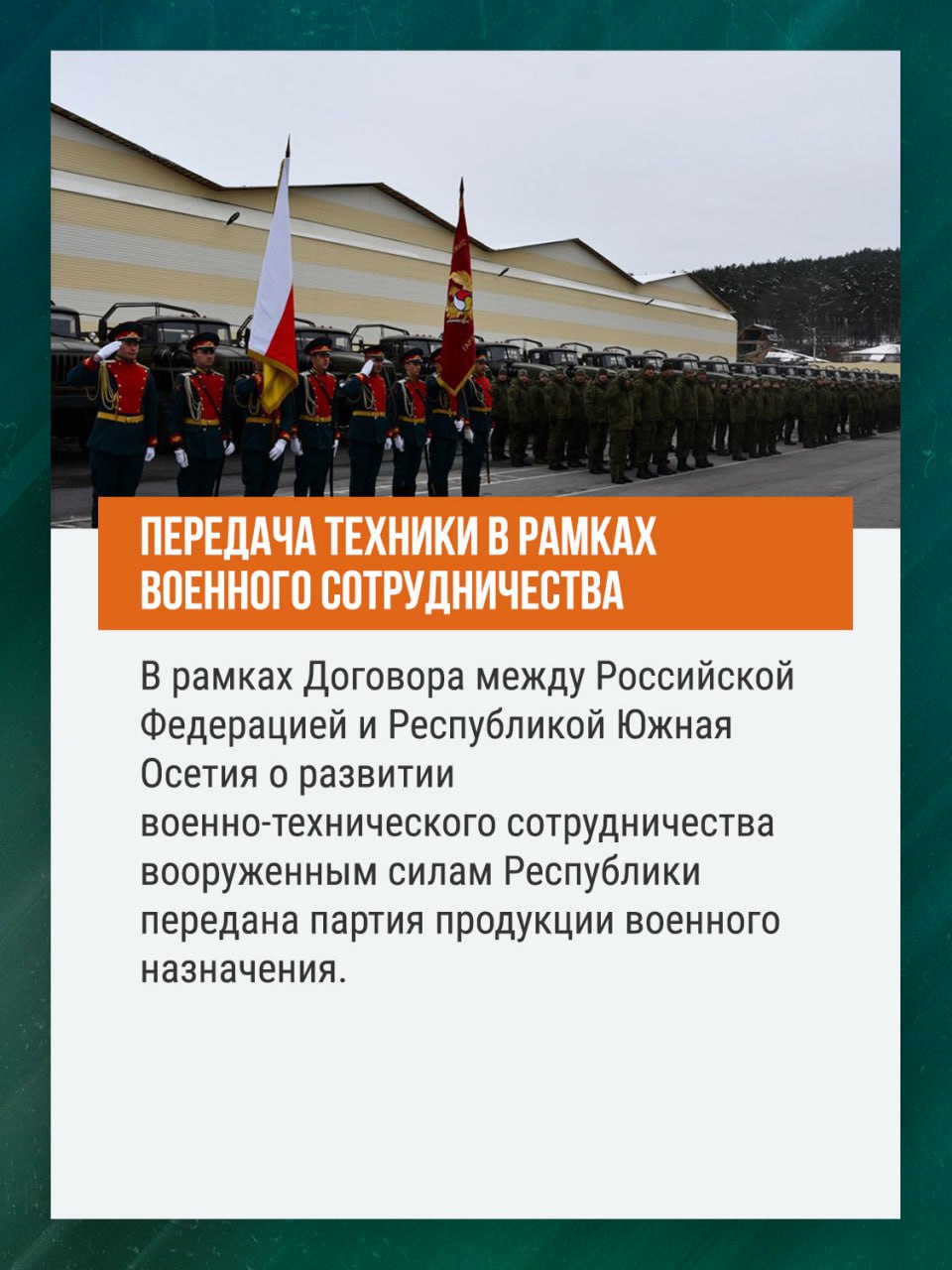 ПЕРЕДАЧА ТЕХНИКИ В РАМКАХ ВОЕННОГО СОТРУДНИЧЕСТВА

В рамках Договора между Российской Федерацией и Республикой Южная Осетия о развитии военно-технического сотрудничества вооруженным силам Республики передана партия продукции военного назначения.